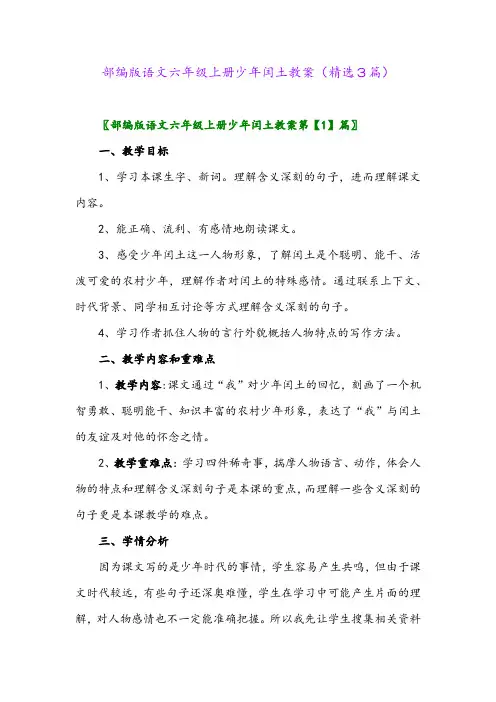 部编版语文六年级上册少年闰土教案（精选3篇）

〖部编版语文六年级上册少年闰土教案第【1】篇〗

一、教学目标

1、学习本课生字、新词。理解含义深刻的句子，进而理解课文内容。

2、能正确、流利、有感情地朗读课文。

3、感受少年闰土这一人物形象，了解闰土是个聪明、能干、活泼可爱的农村少年，理解作者对闰土的特殊感情。通过联系上下文、时代背景、同学相互讨论等方式理解含义深刻的句子。

4、学习作者抓住人物的言行外貌概括人物特点的写作方法。

二、教学内容和重难点

1、教学内容：课文通过“我”对少年闰土的回忆，刻画了一个机智勇敢、聪明能干、知识丰富的农村少年形象，表达了“我”与闰土的友谊及对他的怀念之情。

2、教学重难点：学习四件稀奇事，揣摩人物语言、动作，体会人物的特点和理解含义深刻句子是本课的重点，而理解一些含义深刻的句子更是本课教学的难点。

三、学情分析

因为课文写的是少年时代的事情，学生容易产生共鸣，但由于课文时代较远，有些句子还深奥难懂，学生在学习中可能产生片面的理解，对人物感情也不一定能准确把握。所以我先让学生搜集相关资料